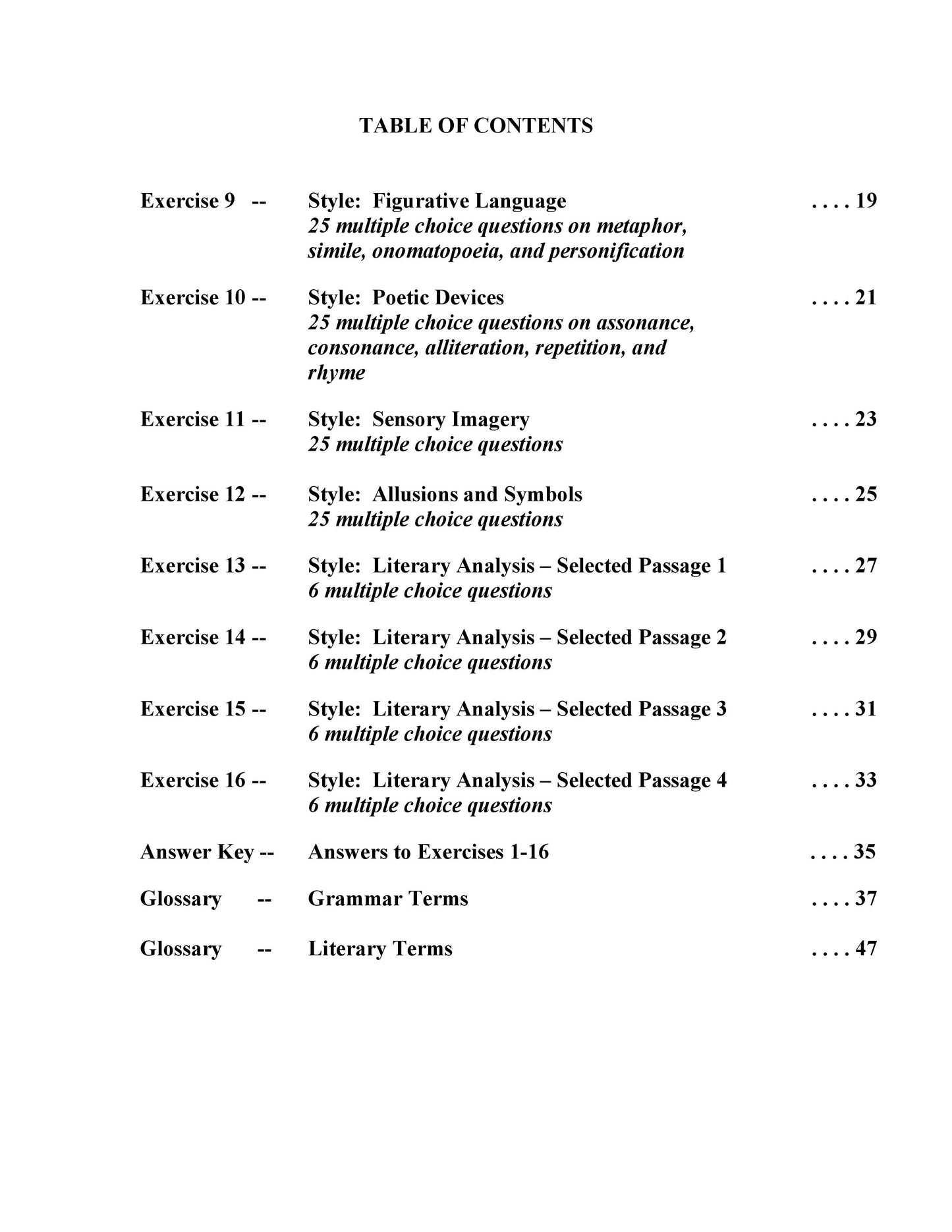 TABLE OF CONTENTS

Exercise 9 -- Style: Figurative Language . . . . 19
25 multiple choice questions on metaphor, simile, onomatopoeia, and personification

Exercise 10 -- Style: Poetic Devices . . . . 21
25 multiple choice questions on assonance, consonance, alliteration, repetition, and rhyme

Exercise 11 -- Style: Sensory Imagery . . . . 23
25 multiple choice questions

Exercise 12 -- Style: Allusions and Symbols . . . . 25
25 multiple choice questions

Exercise 13 -- Style: Literary Analysis – Selected Passage 1 . . . . 27
6 multiple choice questions

Exercise 14 -- Style: Literary Analysis – Selected Passage 2 . . . . 29
6 multiple choice questions

Exercise 15 -- Style: Literary Analysis – Selected Passage 3 . . . . 31
6 multiple choice questions

Exercise 16 -- Style: Literary Analysis – Selected Passage 4 . . . . 33
6 multiple choice questions

Answer Key -- Answers to Exercises 1-16 . . . . 35

Glossary -- Grammar Terms . . . . 37

Glossary -- Literary Terms . . . . 47